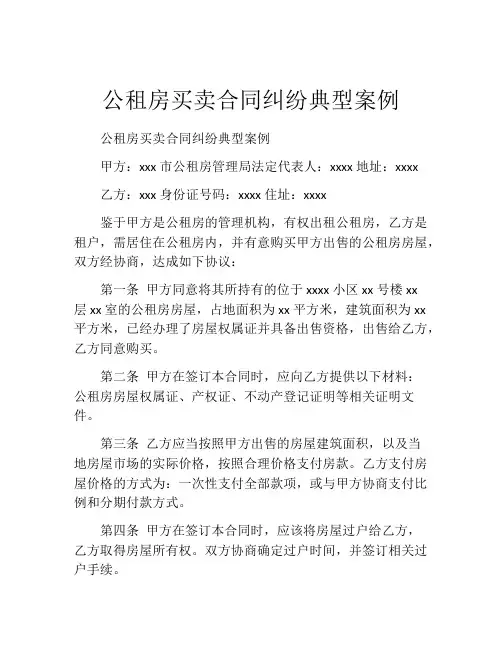 公租房买卖合同纠纷典型案例

公租房买卖合同纠纷典型案例

甲方：xxx 市公租房管理局法定代表人：xxxx 地址：xxxx

乙方：xxx 身份证号码：xxxx 住址：xxxx

鉴于甲方是公租房的管理机构，有权出租公租房，乙方是租户，需居住在公租房内，并有意购买甲方出售的公租房房屋，双方经协商，达成如下协议：

第一条 甲方同意将其所持有的位于 xxxx 小区 xx 号楼 xx 层 xx 室的公租房房屋，占地面积为 xx 平方米，建筑面积为 xx 平方米，已经办理了房屋权属证并具备出售资格，出售给乙方，乙方同意购买。

第二条 甲方在签订本合同时，应向乙方提供以下材料：公租房房屋权属证、产权证、不动产登记证明等相关证明文件。

第三条 乙方应当按照甲方出售的房屋建筑面积，以及当地房屋市场的实际价格，按照合理价格支付房款。乙方支付房屋价格的方式为：一次性支付全部款项，或与甲方协商支付比例和分期付款方式。

第四条 甲方在签订本合同时，应该将房屋过户给乙方，乙方取得房屋所有权。双方协商确定过户时间，并签订相关过户手续。